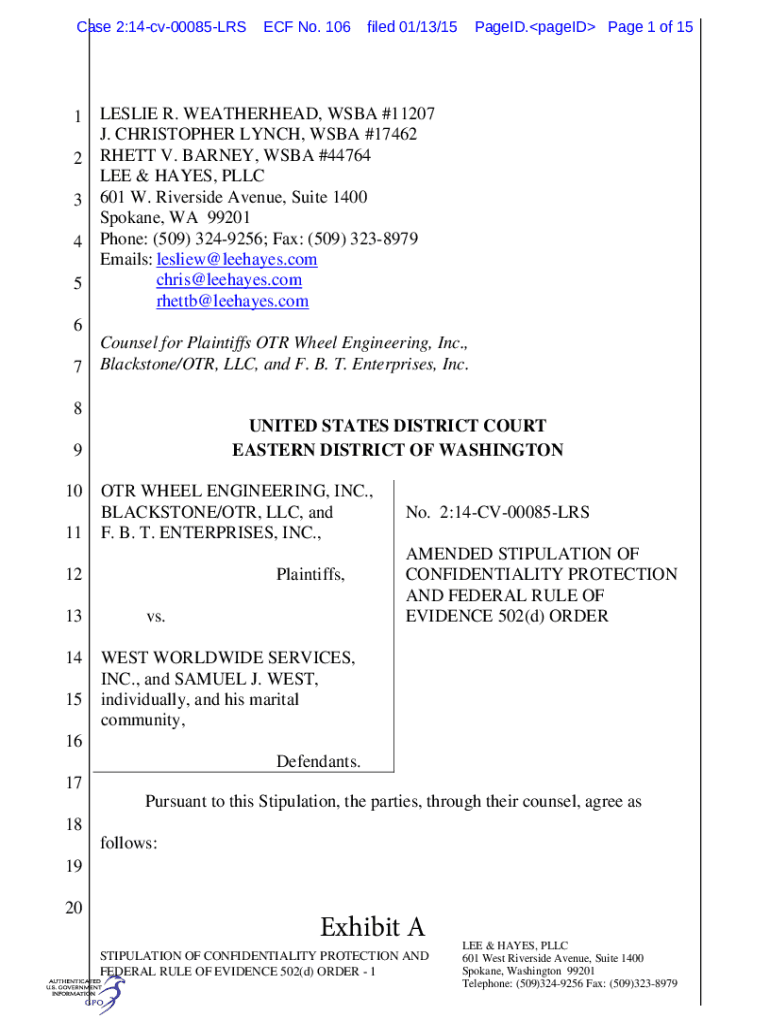 Case 2:14-cv-00085-LRS ECF No. 106 filed 01/13/15 PageID.<pageID> Page 1 of 15

1 LESLIE R. WEATHERHEAD, WSBA #11207
J. CHRISTOPHER LYNCH, WSBA #17462
2 RHETT V. BARNEY, WSBA #44764
LEE & HAYES, PLLC
3 601 W. Riverside Avenue, Suite 1400
Spokane, WA 99201
4 Phone: (509) 324-9256; Fax: (509) 323-8979
Emails: lesliew@leehayes.com
5 chris@leehayes.com
rhettb@leehayes.com
6
Counsel for Plaintiffs OTR Wheel Engineering, Inc.,
7 Blackstone/OTR, LLC, and F. B. T. Enterprises, Inc.

8
UNITED STATES DISTRICT COURT
9 EASTERN DISTRICT OF WASHINGTON

10 OTR WHEEL ENGINEERING, INC., BLACKSTONE/OTR, LLC, and
11 F. B. T. ENTERPRISES, INC.,

12 Plaintiffs,

13 vs.

14 WEST WORLDWIDE SERVICES, INC., and SAMUEL J. WEST,
15 individually, and his marital community,
16
Defendants.

No. 2:14-CV-00085-LRS

AMENDED STIPULATION OF CONFIDENTIALITY PROTECTION AND FEDERAL RULE OF EVIDENCE 502(d) ORDER

17
Pursuant to this Stipulation, the parties, through their counsel, agree as
18
follows:
19

20
Exhibit A

STIPULATION OF CONFIDENTIALITY PROTECTION AND FEDERAL RULE OF EVIDENCE 502(d) ORDER - 1

LEE & HAYES, PLLC
601 West Riverside Avenue, Suite 1400
Spokane, Washington 99201
Telephone: (509)324-9256 Fax: (509)323-8979

AUTHENTICATED
U.S. GOVERNMENT
INFORMATION
GPO